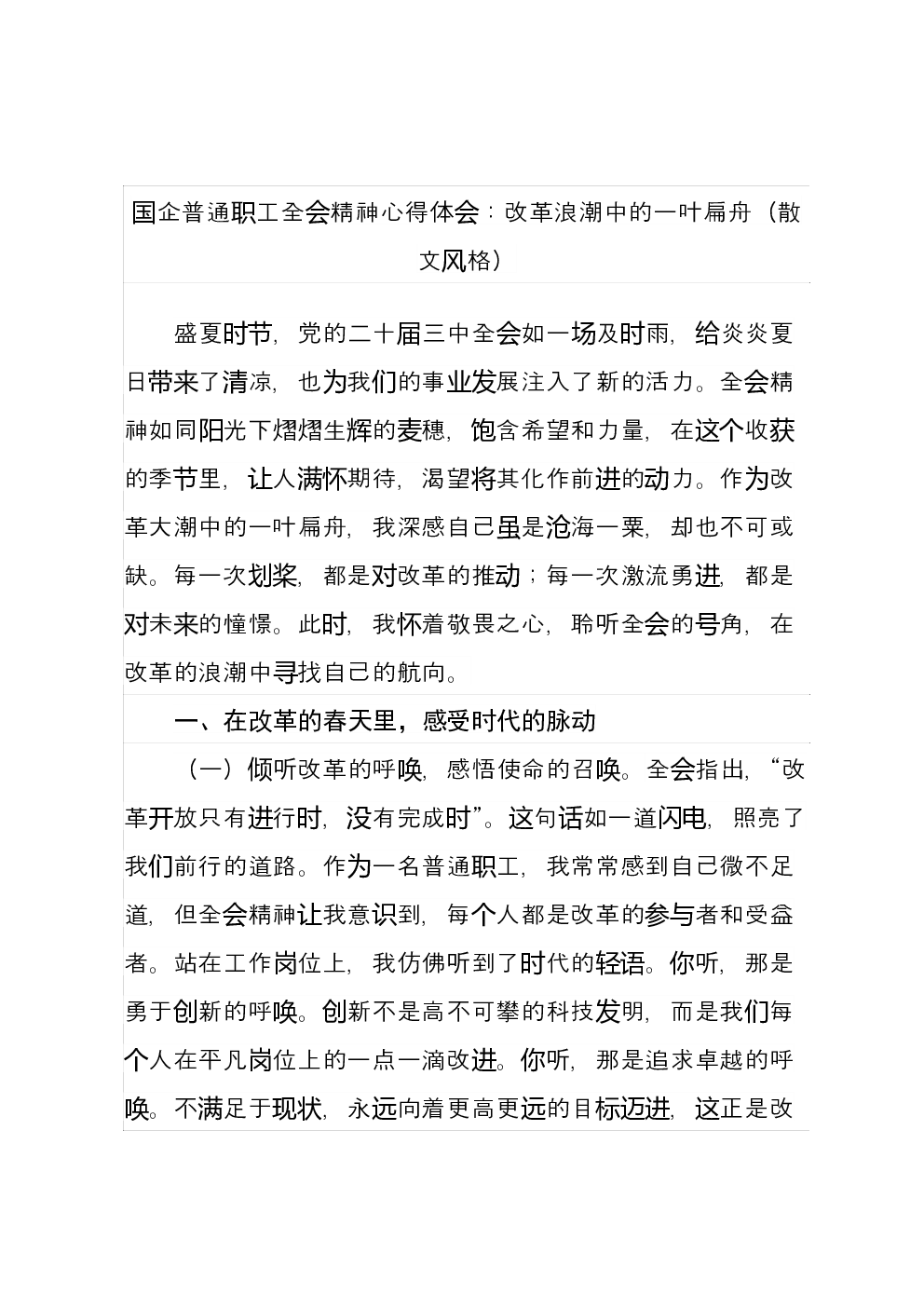 国企普通职工全会精神心得体会：改革浪潮中的一叶扁舟（散文风格）

盛夏时节，党的二十届三中全会如一场及时雨，给炎炎夏日带来了清凉，也为我们的事业发展注入了新的活力。全会精神如同阳光下熠熠生辉的麦穗，饱含希望和力量，在这个收获的季节里，让人满怀期待，渴望将其化作前进的动力。作为改革大潮中的一叶扁舟，我深感自己虽是沧海一粟，却也不可或缺。每一次划桨，都是对改革的推动；每一次激流勇进，都是对未来的憧憬。此时，我怀着敬畏之心，聆听全会的号角，在改革的浪潮中寻找自己的航向。

一、在改革的春天里，感受时代的脉动

（一）倾听改革的呼唤，感悟使命的召唤。全会指出，“改革开放只有进行时，没有完成时”。这句话如一道闪电，照亮了我们前行的道路。作为一名普通职工，我常常感到自己微不足道，但全会精神让我意识到，每个人都是改革的参与者和受益者。站在工作岗位上，我仿佛听到了时代的轻语。你听，那是勇于创新的呼唤。创新不是高不可攀的科技发明，而是我们每个人在平凡岗位上的一点一滴改进。你听，那是追求卓越的呼唤。不满足于现状，永远向着更高更远的目标迈进，这正是改